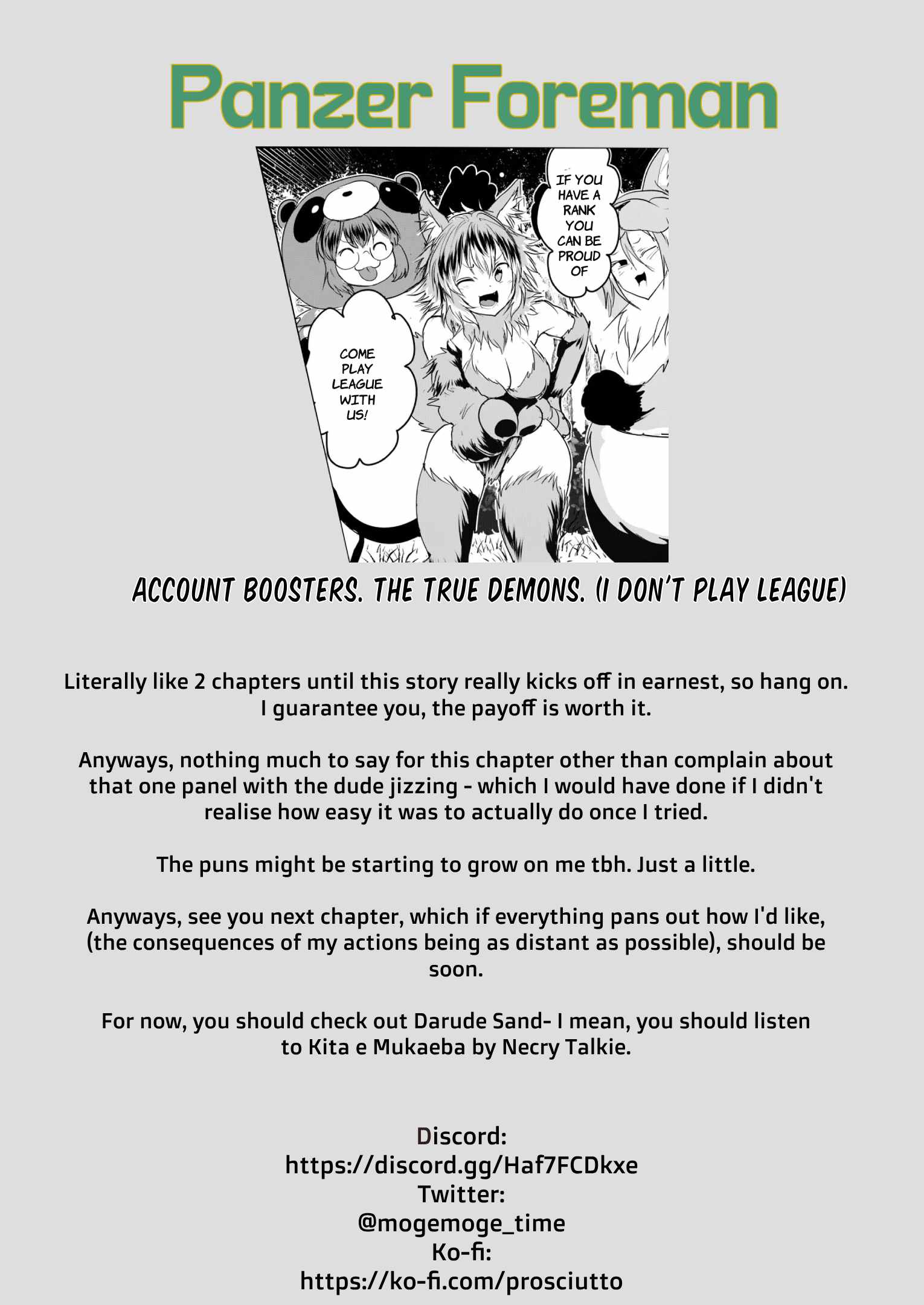 Panzer Foreman

IF YOU HAVE A RANK YOU CAN BE PROUD OF

COME PLAY LEAGUE WITH US!

ACCOUNT BOOSTERS. THE TRUE DEMONS. (I DON'T PLAY LEAGUE)

Literally like 2 chapters until this story really kicks off in earnest, so hang on. I guarantee you, the payoff is worth it.

Anyways, nothing much to say for this chapter other than complain about that one panel with the dude jizzing - which I would have done if I didn't realise how easy it was to actually do once I tried.

The puns might be starting to grow on me tbh. Just a little.

Anyways, see you next chapter, which if everything pans out how I'd like, (the consequences of my actions being as distant as possible), should be soon.

For now, you should check out Darude Sand- I mean, you should listen to Kita e Mukaeba by Necry Talkie.

Discord:
https://discord.gg/Haf7FCDkxe
Twitter:
@mogemoge_time
Ko-fi:
https://ko-fi.com/prosciutto